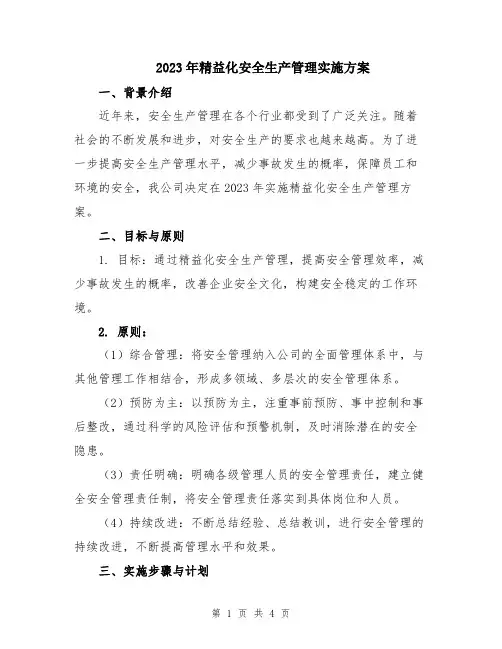 2023年精益化安全生产管理实施方案

一、背景介绍

近年来，安全生产管理在各个行业都受到了广泛关注。随着社会的不断发展和进步，对安全生产的要求也越来越高。为了进一步提高安全生产管理水平，减少事故发生的概率，保障员工和环境的安全，我公司决定在2023年实施精益化安全生产管理方案。

二、目标与原则

1. 目标：通过精益化安全生产管理，提高安全管理效率，减少事故发生的概率，改善企业安全文化，构建安全稳定的工作环境。

2. 原则：

（1）综合管理：将安全管理纳入公司的全面管理体系中，与其他管理工作相结合，形成多领域、多层次的安全管理体系。

（2）预防为主：以预防为主，注重事前预防、事中控制和事后整改，通过科学的风险评估和预警机制，及时消除潜在的安全隐患。

（3）责任明确：明确各级管理人员的安全管理责任，建立健全安全管理责任制，将安全管理责任落实到具体岗位和人员。

（4）持续改进：不断总结经验、总结教训，进行安全管理的持续改进，不断提高管理水平和效果。

三、实施步骤与计划

第 1 页 共 4 页